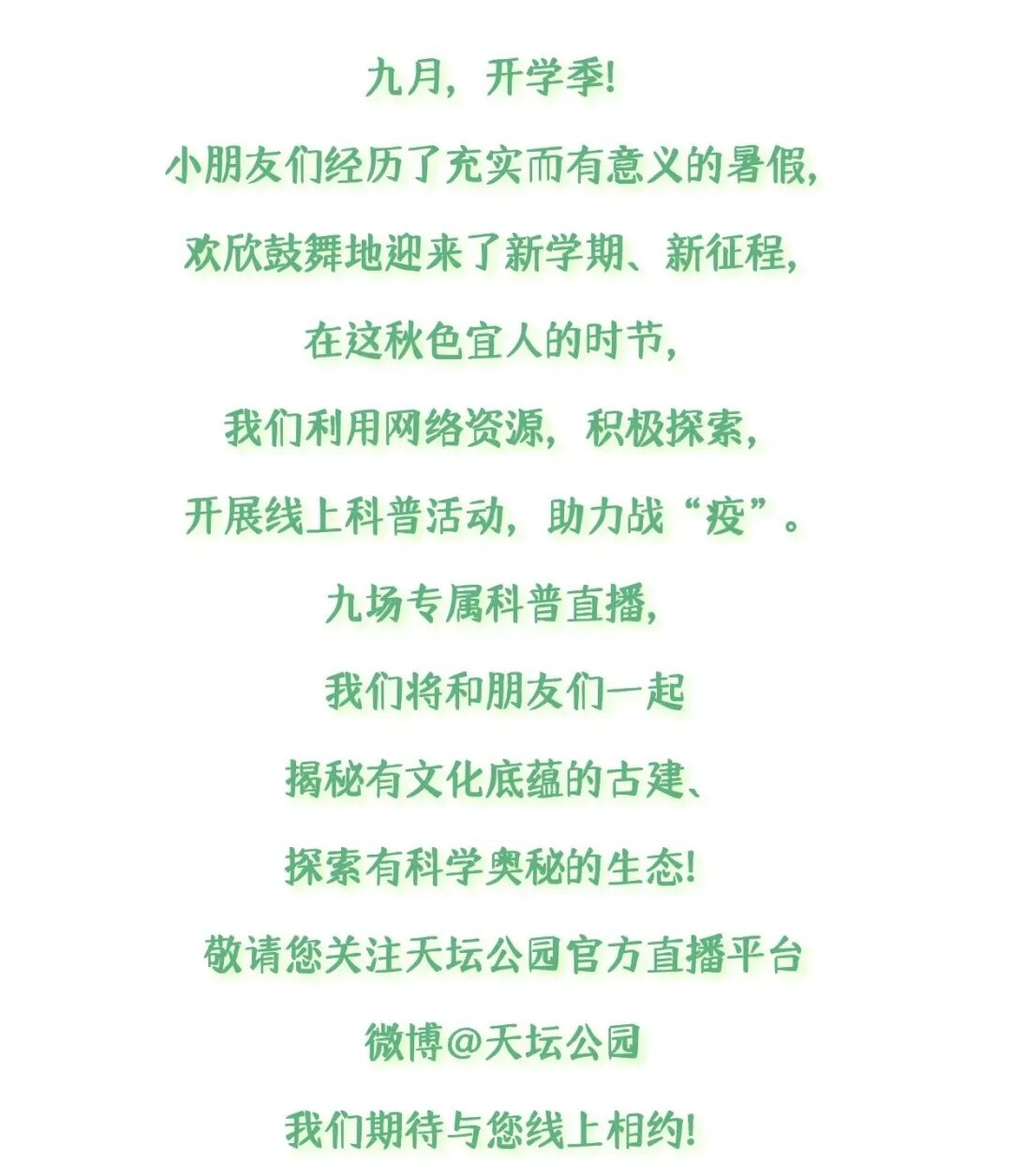 九月，开学季!

小朋友们经历了充实而有意义的暑假,

欢欣鼓舞地迎来了新学期、新征程,

在这秋色宜人的时节,

我们利用网络资源，积极探索,

开展线上科普活动，助力战“疫”。

九场专属科普直播,

我们将和朋友们一起

揭秘有文化底蕴的古建、

探索有科学奥秘的生态!

敬请您关注天坛公园官方直播平台

微博@天坛公园

我们期待与您线上相约!